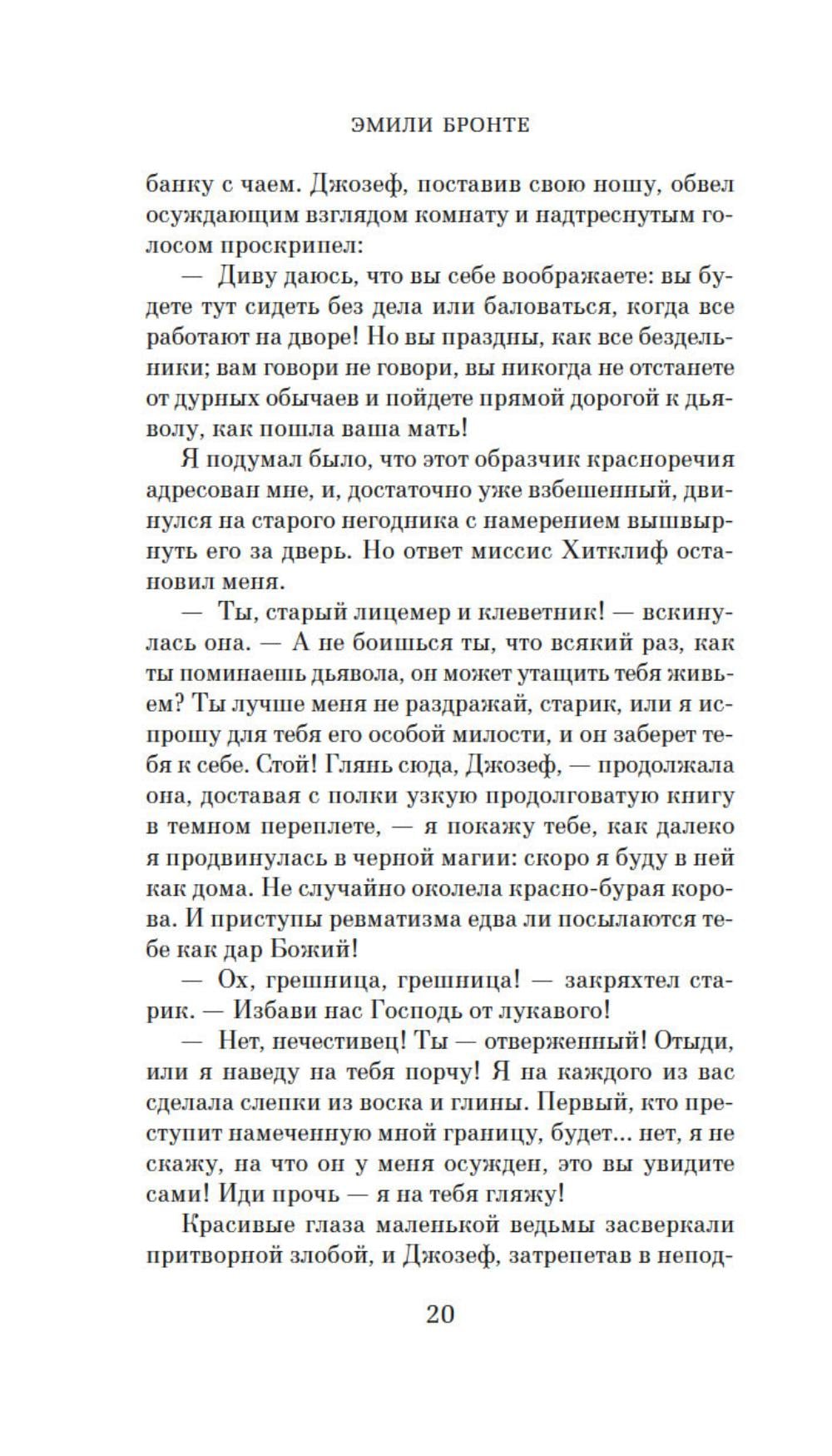 ЭМИЛИ БРОНТЕ

банку с чаем. Джозеф, поставив свою ношу, обвел осуждающим взглядом комнату и надтреснутым голосом проскрипел:

— Диву даюсь, что вы себе воображаете: вы будете тут сидеть без дела или баловаться, когда все работают на дворе! Но вы праздны, как все бездельники; вам говори не говори, вы никогда не отстанете от дурных обычаев и пойдете прямой дорогой к дьяволу, как пошла ваша мать!

Я подумал было, что этот образчик красноречия адресован мне, и, достаточно уже взбешенный, двинулся на старого негодника с намерением вышвырнуть его за дверь. Но ответ миссис Хитклиф остановил меня.

— Ты, старый лицемер и клеветник! — вскинулась она. — А не боишься ты, что всякий раз, как ты поминаешь дьявола, он может утащить тебя живьем? Ты лучше меня не раздражай, старик, или я испрошу для тебя его особой милости, и он заберет тебя к себе. Стой! Глянь сюда, Джозеф, — продолжала она, доставая с полки узкую продолговатую книгу в темном переплете, — я покажу тебе, как далеко я продвинулась в черной магии: скоро я буду в ней как дома. Не случайно околела красно-бурая корова. И приступы ревматизма едва ли посылаются тебе как дар Божий!

— Ох, грешница, грешница! — закряхтел старик. — Избави нас Господь от лукавого!

— Нет, нечестивец! Ты — отверженный! Отыди, или я наведу на тебя порчу! Я на каждого из вас сделала слепки из воска и глины. Первый, кто преступит намеченную мной границу, будет... нет, я не скажу, на что он у меня осужден, это вы увидите сами! Иди прочь — я на тебя гляжу!

Красивые глаза маленькой ведьмы засверкали притворной злобой, и Джозеф, затрепетав в непод-

20